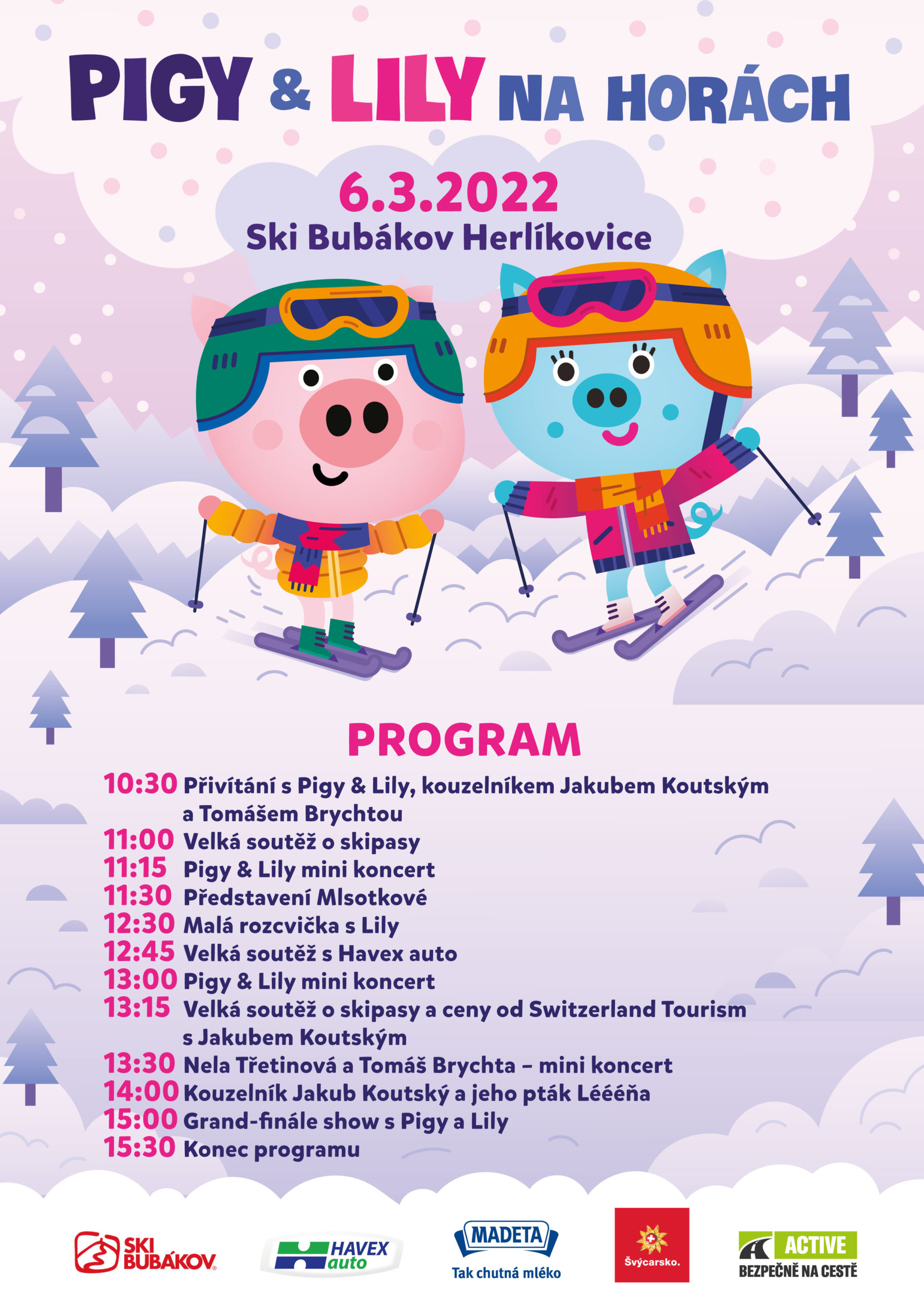 PIGY & LILY NA HORÁCH

6.3.2022
Ski Bubákov Herlíkovice

PROGRAM

10:30 Přivítání s Pigy & Lily, kouzelníkem Jakubem Koutským a Tomášem Brychtou
11:00 Velká soutěž o skipasy
11:15 Pigy & Lily mini koncert
11:30 Představení Mlsotkové
12:30 Malá rozcvička s Lily
12:45 Velká soutěž s Havex auto
13:00 Pigy & Lily mini koncert
13:15 Velká soutěž o skipasy a ceny od Switzerland Tourism s Jakubem Koutským
13:30 Nela Třetinová a Tomáš Brychta – mini koncert
14:00 Kouzelník Jakub Koutský a jeho pták Lééééňa
15:00 Grand-finále show s Pigy a Lily
15:30 Konec programu

SKI BUBÁKOV
HAVEX auto
MADETA Tak chutná mléko
Švýcarsko.
ACTIVE BEZPEČNĚ NA CESTĚ